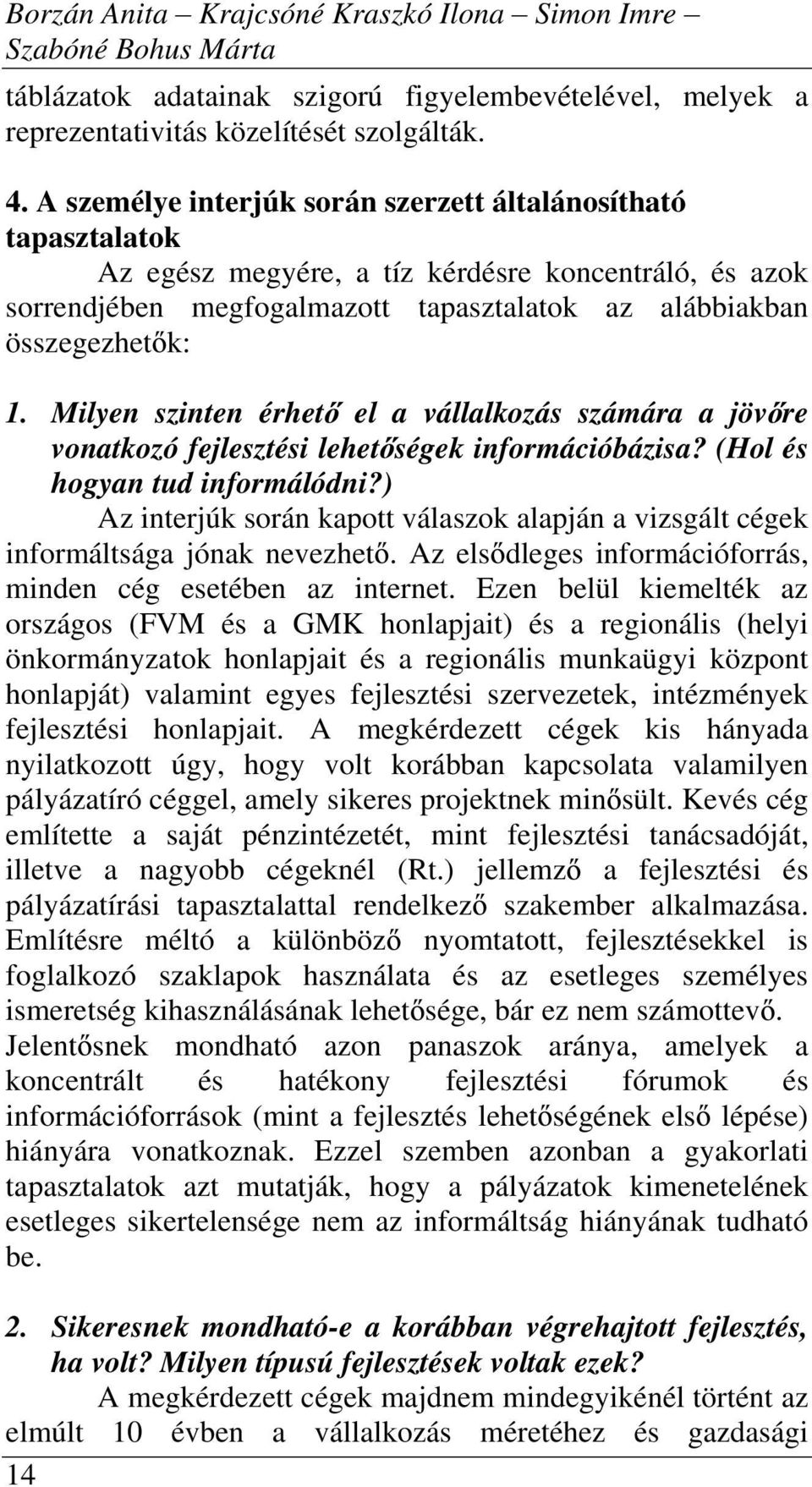 Borzán Anita – Krajcsóné Kraszkó Ilona – Simon Imre – Szabóné Bohus Márta

táblázatok adatainak szigorú figyelembevételével, melyek a reprezentativitás közelítését szolgálták.

4. A személye interjúk során szerzett általánosítható tapasztalatok

Az egész megyére, a tíz kérdésre koncentráló, és azok sorrendjében megfogalmazott tapasztalatok az alábbiakban összegezhetők:

1. Milyen szinten érhető el a vállalkozás számára a jövőre vonatkozó fejlesztési lehetőségek információbázisa? (Hol és hogyan tud informálódni?)

Az interjúk során kapott válaszok alapján a vizsgált cégek informáltsága jónak nevezhető. Az elsődleges információforrás, minden cég esetében az internet. Ezen belül kiemelték az országos (FVM és a GMK honlapjait) és a regionális (helyi önkormányzatok honlapjait és a regionális munkaügyi központ honlapját) valamint egyes fejlesztési szervezetek, intézmények fejlesztési honlapjait. A megkérdezett cégek kis hányada nyilatkozott úgy, hogy volt korábban kapcsolata valamilyen pályázatíró céggel, amely sikeres projektnek minősült. Kevés cég említette a saját pénzintézetét, mint fejlesztési tanácsadóját, illetve a nagyobb cégeknél (Rt.) jellemző a fejlesztési és pályázatírási tapasztalattal rendelkező szakember alkalmazása. Említésre méltó a különböző nyomtatott, fejlesztésekkel is foglalkozó szaklapok használata és az esetleges személyes ismeretség kihasználásának lehetősége, bár ez nem számottevő. Jelentősnek mondható azon panaszok aránya, amelyek a koncentrált és hatékony fejlesztési fórumok és információforrások (mint a fejlesztés lehetőségének első lépése) hiányára vonatkoznak. Ezzel szemben azonban a gyakorlati tapasztalatok azt mutatják, hogy a pályázatok kimenetelének esetleges sikertelensége nem az informáltság hiányának tudható be.

2. Sikeresnek mondható-e a korábban végrehajtott fejlesztés, ha volt? Milyen típusú fejlesztések voltak ezek?

A megkérdezett cégek majdnem mindegyikénél történt az elmúlt 10 évben a vállalkozás méretéhez és gazdasági

14